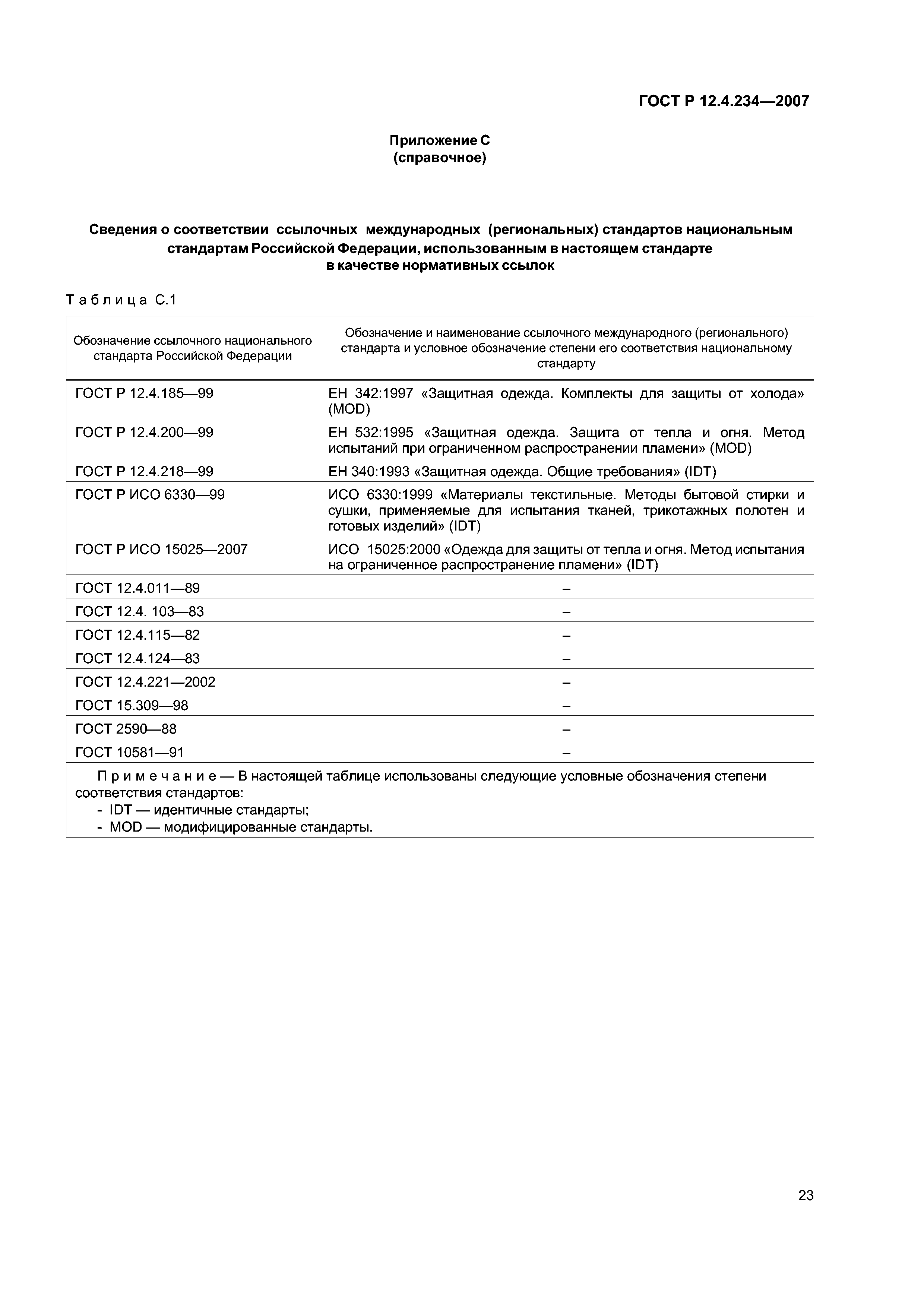 ГОСТ Р 12.4.234—2007

Приложение С
(справочное)

Сведения о соответствии ссылочных международных (региональных) стандартов национальным стандартам Российской Федерации, использованным в настоящем стандарте в качестве нормативных ссылок

Таблица С.1

| Обозначение ссылочного национального стандарта Российской Федерации | Обозначение и наименование ссылочного международного (регионального) стандарта и условное обозначение степени его соответствия национальному стандарту |
|---|---|
| ГОСТ Р 12.4.185—99 | ЕН 342:1997 «Защитная одежда. Комплекты для защиты от холода» (MOD) |
| ГОСТ Р 12.4.200—99 | ЕН 532:1995 «Защитная одежда. Защита от тепла и огня. Метод испытаний при ограниченном распространении пламени» (MOD) |
| ГОСТ Р 12.4.218—99 | ЕН 340:1993 «Защитная одежда. Общие требования» (IDT) |
| ГОСТ Р ИСО 6330—99 | ИСО 6330:1999 «Материалы текстильные. Методы бытовой стирки и сушки, применяемые для испытания тканей, трикотажных полотен и готовых изделий» (IDT) |
| ГОСТ Р ИСО 15025—2007 | ИСО 15025:2000 «Одежда для защиты от тепла и огня. Метод испытания на ограниченное распространение пламени» (IDT) |
| ГОСТ 12.4.011—89 | – |
| ГОСТ 12.4. 103—83 | – |
| ГОСТ 12.4.115—82 | – |
| ГОСТ 12.4.124—83 | – |
| ГОСТ 12.4.221—2002 | – |
| ГОСТ 15.309—98 | – |
| ГОСТ 2590—88 | – |
| ГОСТ 10581—91 | – |

Примечание — В настоящей таблице использованы следующие условные обозначения степени соответствия стандартов:
- IDT — идентичные стандарты;
- MOD — модифицированные стандарты.

23